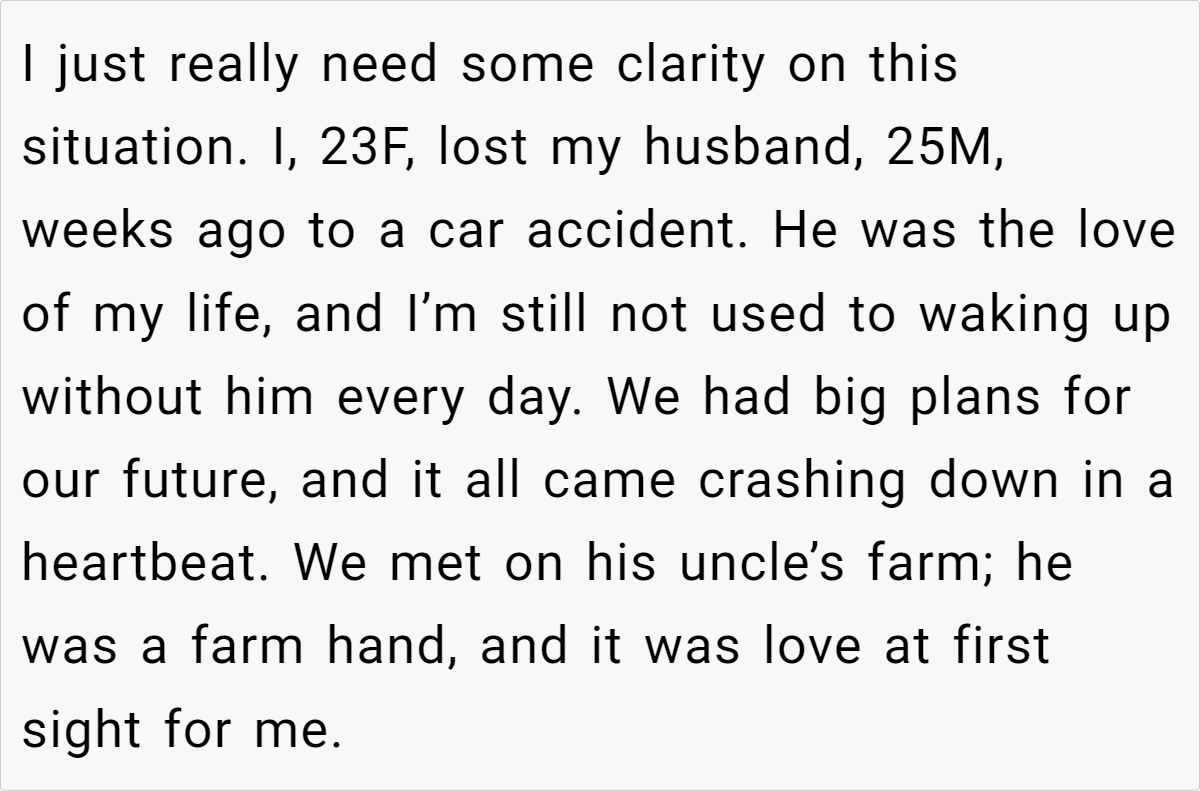 I just really need some clarity on this situation. I, 23F, lost my husband, 25M, weeks ago to a car accident. He was the love of my life, and I'm still not used to waking up without him every day. We had big plans for our future, and it all came crashing down in a heartbeat. We met on his uncle's farm; he was a farm hand, and it was love at first sight for me.